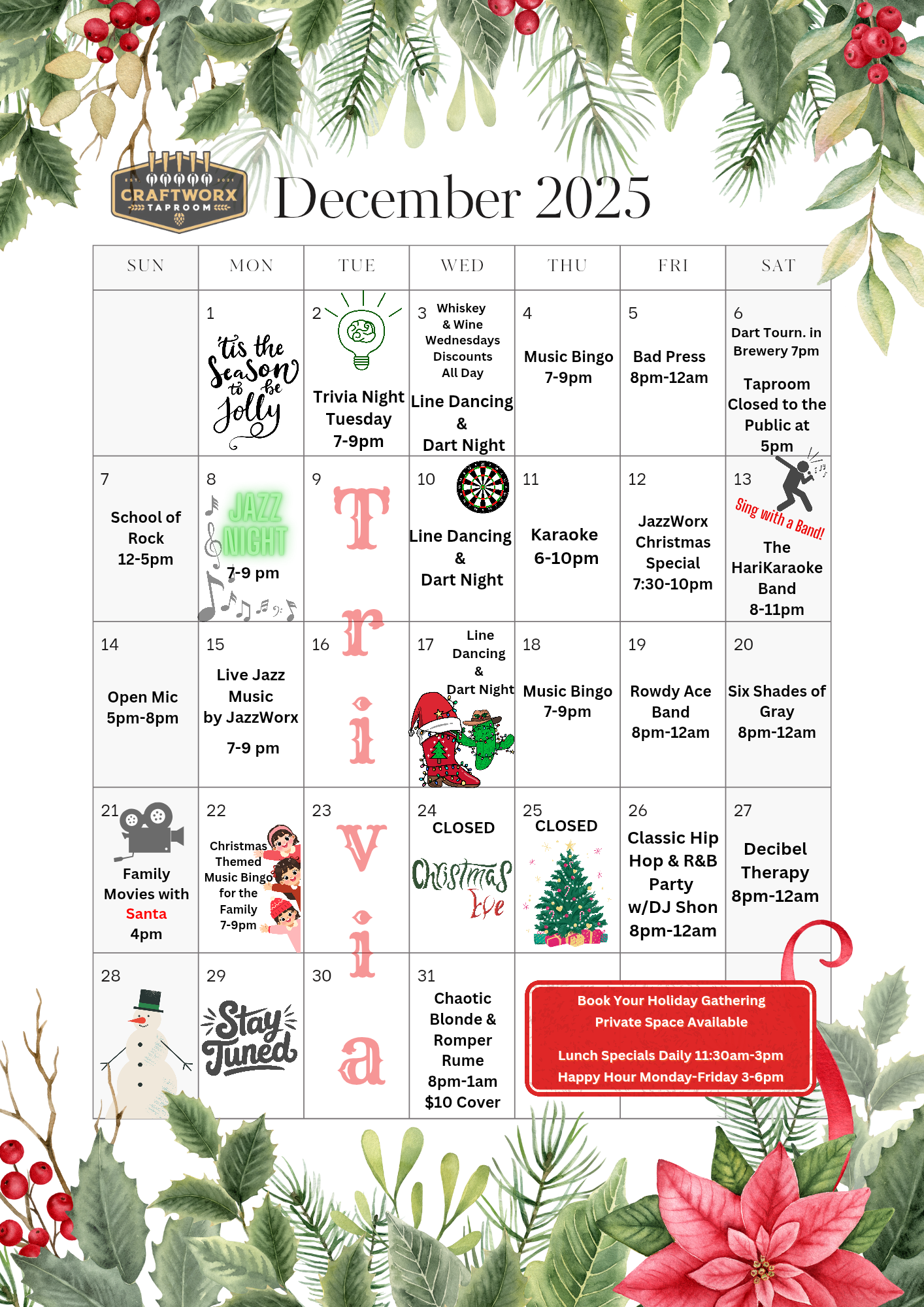 EST. 2021
CRAFTWORX
TAPROOM

December 2025

| SUN | MON | TUE | WED | THU | FRI | SAT |
|---|---|---|---|---|---|---|
| | 1 'tis the Season to be Jolly | 2 Trivia Night Tuesday 7-9pm | 3 Whiskey & Wine Wednesdays Discounts All Day Line Dancing & Dart Night | 4 Music Bingo 7-9pm | 5 Bad Press 8pm-12am | 6 Dart Tourn. in Brewery 7pm Taproom Closed to the Public at 5pm |
| 7 School of Rock 12-5pm | 8 JAZZ NIGHT 7-9 pm | 9 T | 10 Line Dancing & Dart Night | 11 Karaoke 6-10pm | 12 JazzWorx Christmas Special 7:30-10pm | 13 Sing with a Band! The HariKaraoke Band 8-11pm |
| 14 Open Mic 5pm-8pm | 15 Live Jazz Music by JazzWorx 7-9 pm | 16 r i | 17 Line Dancing & Dart Night | 18 Music Bingo 7-9pm | 19 Rowdy Ace Band 8pm-12am | 20 Six Shades of Gray 8pm-12am |
| 21 Family Movies with Santa 4pm | 22 Christmas Themed Music Bingo for the Family 7-9pm | 23 v i | 24 CLOSED Christmas Eve | 25 CLOSED | 26 Classic Hip Hop & R&B Party w/DJ Shon 8pm-12am | 27 Decibel Therapy 8pm-12am |
| 28 | 29 Stay Tuned | 30 a | 31 Chaotic Blonde & Romper Rume 8pm-1am $10 Cover | | | |

Book Your Holiday Gathering
Private Space Available

Lunch Specials Daily 11:30am-3pm
Happy Hour Monday-Friday 3-6pm